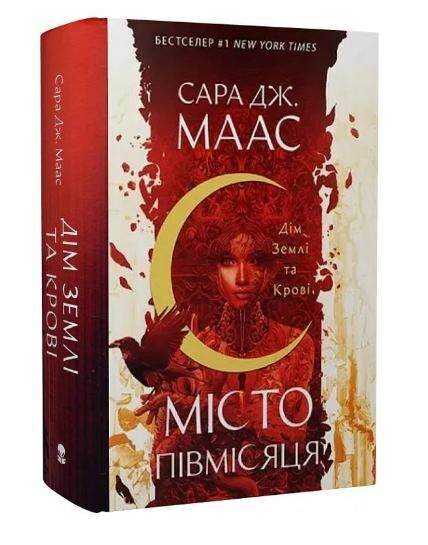 Сара Дж. Маас
ДІМ ЗЕМЛІ ТА КРОВІ

БЕСТСЕЛЕР #1 NEW YORK TIMES

САРА ДЖ.
МААС

Дім Землі та Крові

МІСТО
ПІВМІСЯЦЯ